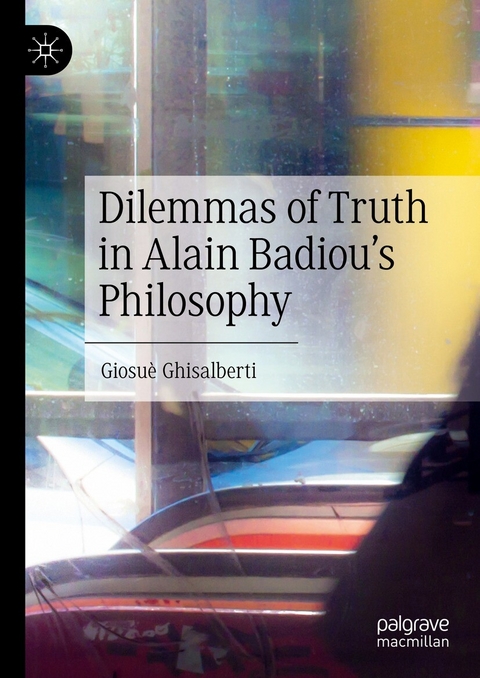 Dilemmas of Truth in Alain Badiou's Philosophy

Giosuè Ghisalberti

palgrave macmillan